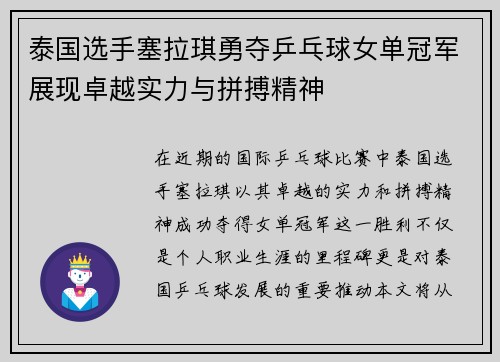 泰国选手塞拉琪勇夺乒乓球女单冠军展现卓越实力与拼搏精神

在近期的国际乒乓球比赛中泰国选手塞拉琪以其卓越的实力和拼搏精神成功夺得女单冠军这一胜利不仅是个人职业生涯的里程碑更是对泰国乒乓球发展的重要推动本文将从